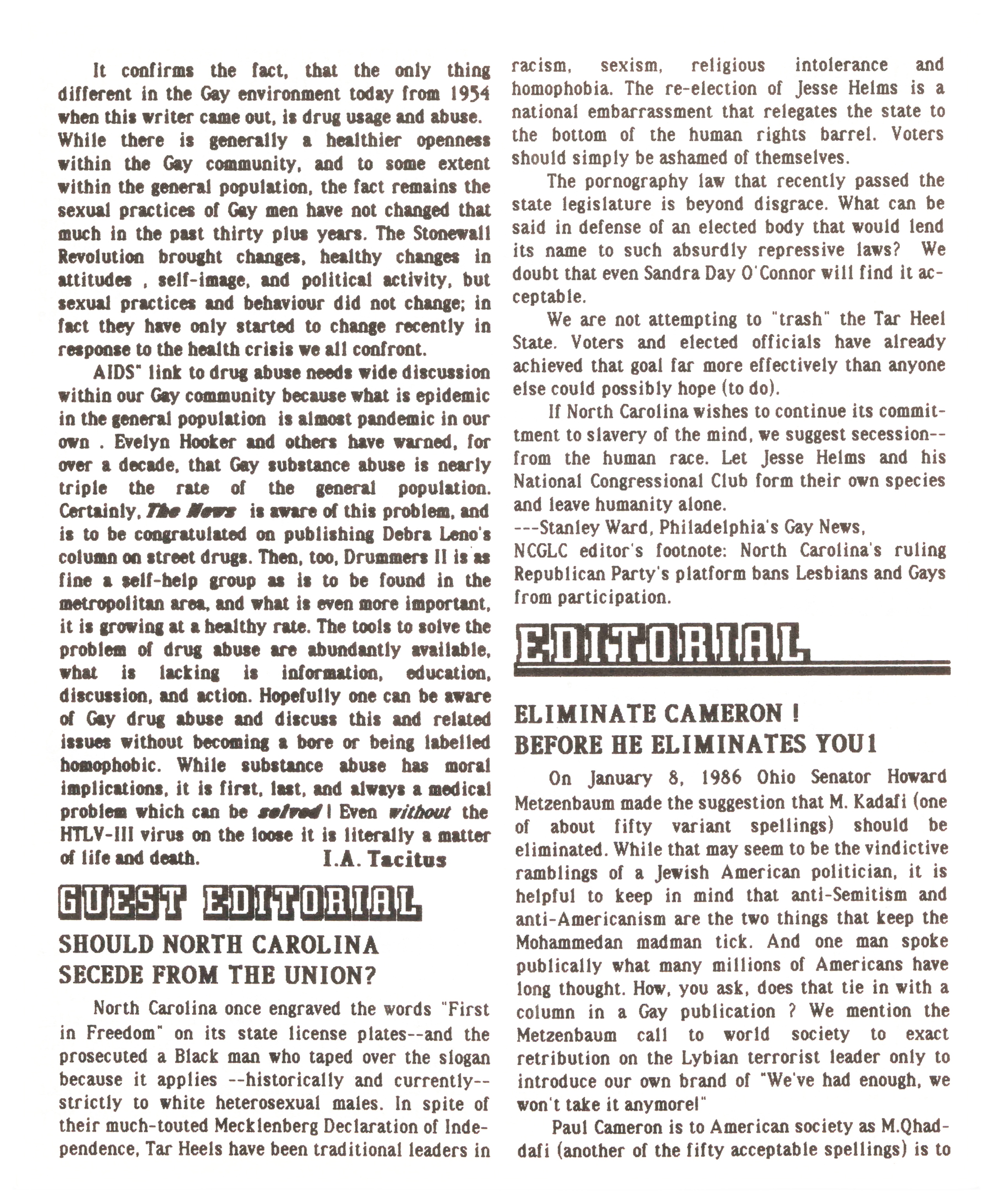 It confirms the fact, that the only thing different in the Gay environment today from 1954 when this writer came out, is drug usage and abuse. While there is generally a healthier openness within the Gay community, and to some extent within the general population, the fact remains the sexual practices of Gay men have not changed that much in the past thirty plus years. The Stonewall Revolution brought changes, healthy changes in attitudes , self-image, and political activity, but sexual practices and behaviour did not change; in fact they have only started to change recently in response to the health crisis we all confront.

AIDS" link to drug abuse needs wide discussion within our Gay community because what is epidemic in the general population is almost pandemic in our own . Evelyn Hooker and others have warned, for over a decade, that Gay substance abuse is nearly triple the rate of the general population. Certainly, The News is aware of this problem, and is to be congratulated on publishing Debra Leno's column on street drugs. Then, too, Drummers II is as fine a self-help group as is to be found in the metropolitan area, and what is even more important, it is growing at a healthy rate. The tools to solve the problem of drug abuse are abundantly available, what is lacking is information, education, discussion, and action. Hopefully one can be aware of Gay drug abuse and discuss this and related issues without becoming a bore or being labelled homophobic. While substance abuse has moral implications, it is first, last, and always a medical problem which can be solved ! Even without the HTLV-III virus on the loose it is literally a matter of life and death. I.A. Tacitus

GUEST EDITORIAL

SHOULD NORTH CAROLINA SECEDE FROM THE UNION?

North Carolina once engraved the words "First in Freedom" on its state license plates--and the prosecuted a Black man who taped over the slogan because it applies --historically and currently-- strictly to white heterosexual males. In spite of their much-touted Mecklenberg Declaration of Independence, Tar Heels have been traditional leaders in racism, sexism, religious intolerance and homophobia. The re-election of Jesse Helms is a national embarrassment that relegates the state to the bottom of the human rights barrel. Voters should simply be ashamed of themselves.

The pornography law that recently passed the state legislature is beyond disgrace. What can be said in defense of an elected body that would lend its name to such absurdly repressive laws? We doubt that even Sandra Day O'Connor will find it acceptable.

We are not attempting to "trash" the Tar Heel State. Voters and elected officials have already achieved that goal far more effectively than anyone else could possibly hope (to do).

If North Carolina wishes to continue its committment to slavery of the mind, we suggest secession-- from the human race. Let Jesse Helms and his National Congressional Club form their own species and leave humanity alone.
---Stanley Ward, Philadelphia's Gay News,
NCGLC editor's footnote: North Carolina's ruling Republican Party's platform bans Lesbians and Gays from participation.

EDITORIAL

ELIMINATE CAMERON !
BEFORE HE ELIMINATES YOU1

On January 8, 1986 Ohio Senator Howard Metzenbaum made the suggestion that M. Kadafi (one of about fifty variant spellings) should be eliminated. While that may seem to be the vindictive ramblings of a Jewish American politician, it is helpful to keep in mind that anti-Semitism and anti-Americanism are the two things that keep the Mohammedan madman tick. And one man spoke publically what many millions of Americans have long thought. How, you ask, does that tie in with a column in a Gay publication ? We mention the Metzenbaum call to world society to exact retribution on the Lybian terrorist leader only to introduce our own brand of "We've had enough, we won't take it anymore!"

Paul Cameron is to American society as M.Qhaddafi (another of the fifty acceptable spellings) is to